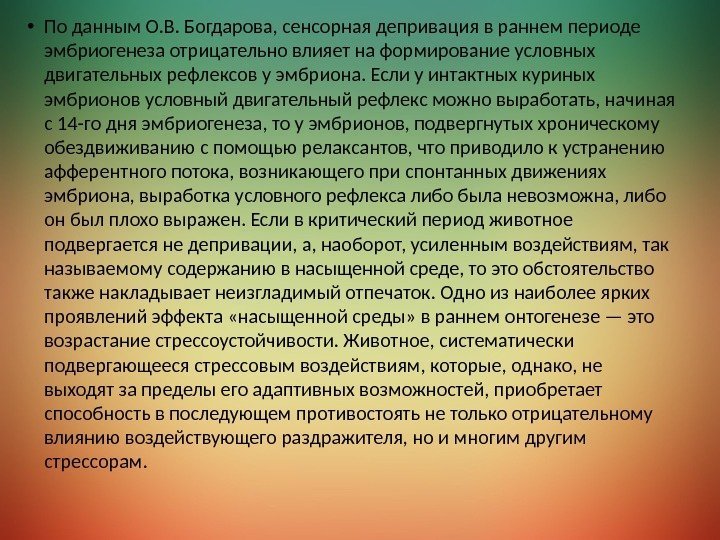 • По данным О.В. Богдарова, сенсорная депривация в раннем периоде эмбриогенеза отрицательно влияет на формирование условных двигательных рефлексов у эмбриона. Если у интактных куриных эмбрионов условный двигательный рефлекс можно выработать, начиная с 14-го дня эмбриогенеза, то у эмбрионов, подвергнутых хроническому обездвиживанию с помощью релаксантов, что приводило к устранению афферентного потока, возникающего при спонтанных движениях эмбриона, выработка условного рефлекса либо была невозможна, либо он был плохо выражен. Если в критический период животное подвергается не депривации, а, наоборот, усиленным воздействиям, так называемому содержанию в насыщенной среде, то это обстоятельство также накладывает неизгладимый отпечаток. Одно из наиболее ярких проявлений эффекта «насыщенной среды» в раннем онтогенезе — это возрастание стрессоустойчивости. Животное, систематически подвергающееся стрессовым воздействиям, которые, однако, не выходят за пределы его адаптивных возможностей, приобретает способность в последующем противостоять не только отрицательному влиянию воздействующего раздражителя, но и многим другим стрессорам.